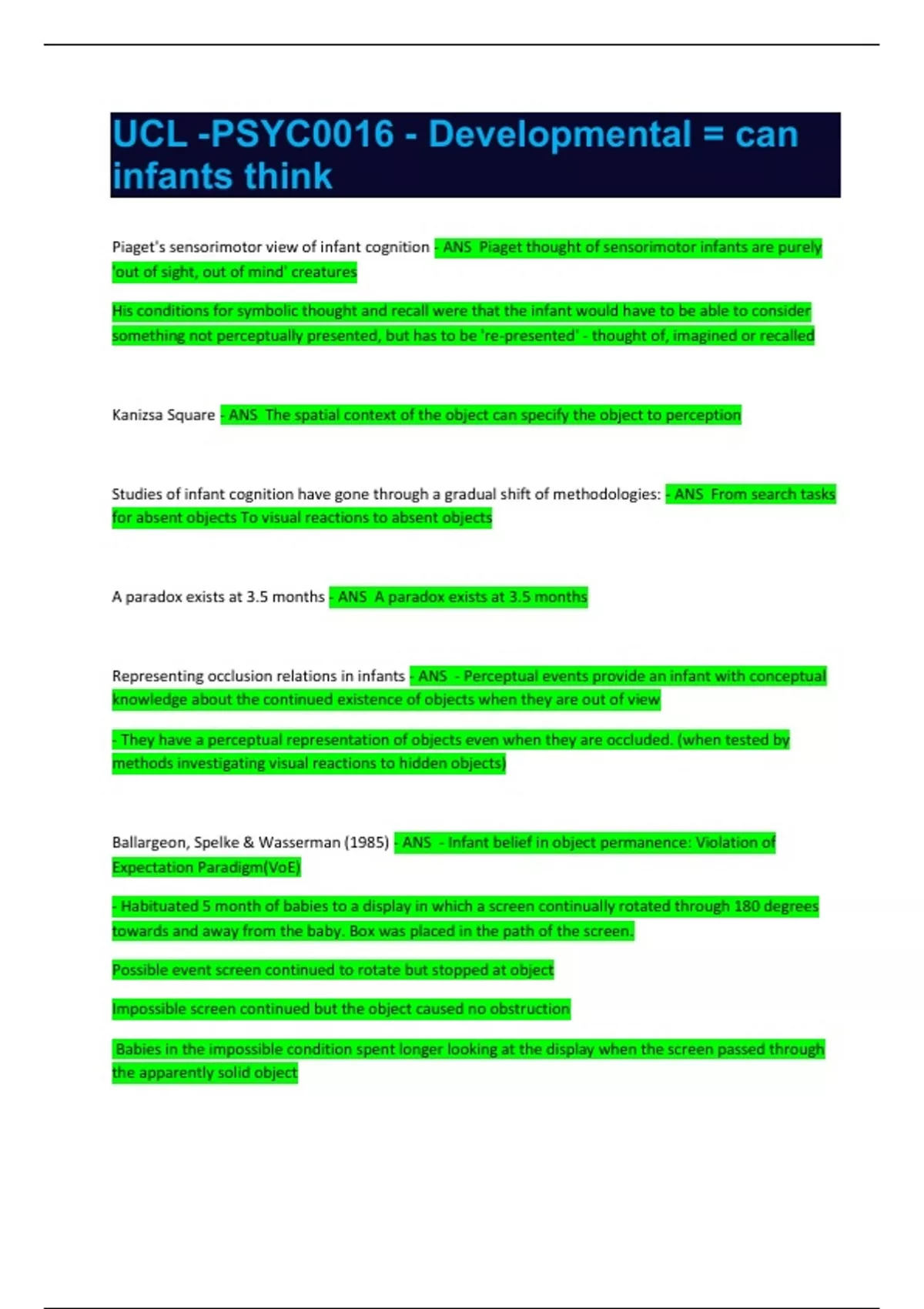 UCL -PSYC0016 - Developmental = can infants think

Piaget's sensorimotor view of infant cognition - ANS Piaget thought of sensorimotor infants are purely 'out of sight, out of mind' creatures

His conditions for symbolic thought and recall were that the infant would have to be able to consider something not perceptually presented, but has to be 're-presented' - thought of, imagined or recalled

Kanizsa Square - ANS The spatial context of the object can specify the object to perception

Studies of infant cognition have gone through a gradual shift of methodologies: - ANS From search tasks for absent objects To visual reactions to absent objects

A paradox exists at 3.5 months - ANS A paradox exists at 3.5 months

Representing occlusion relations in infants - ANS - Perceptual events provide an infant with conceptual knowledge about the continued existence of objects when they are out of view

- They have a perceptual representation of objects even when they are occluded. (when tested by methods investigating visual reactions to hidden objects)

Ballargeon, Spelke & Wasserman (1985) - ANS - Infant belief in object permanence: Violation of Expectation Paradigm(VoE)

- Habituated 5 month of babies to a display in which a screen continually rotated through 180 degrees towards and away from the baby. Box was placed in the path of the screen.

Possible event screen continued to rotate but stopped at object

Impossible screen continued but the object caused no obstruction

Babies in the impossible condition spent longer looking at the display when the screen passed through the apparently solid object